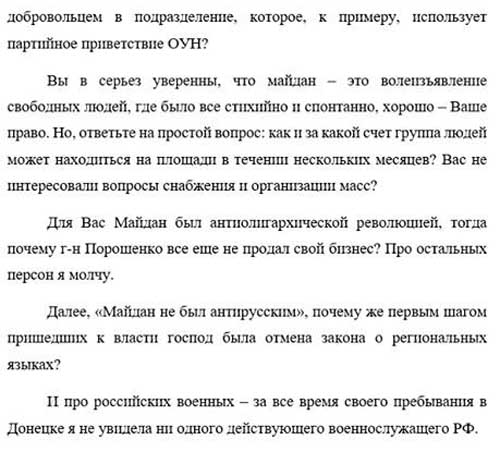 добровольцем в подразделение, которое, к примеру, использует партийное приветствие ОУН?

Вы в серьез уверенны, что майдан – это волеизъявление свободных людей, где было все стихийно и спонтанно, хорошо – Ваше право. Но, ответьте на простой вопрос: как и за какой счет группа людей может находиться на площади в течении нескольких месяцев? Вас не интересовали вопросы снабжения и организации масс?

Для Вас Майдан был антиолигархической революцией, тогда почему г-н Порошенко все еще не продал свой бизнес? Про остальных персон я молчу.

Далее, «Майдан не был антирусским», почему же первым шагом пришедших к власти господ была отмена закона о региональных языках?

И про российских военных – за все время своего пребывания в Донецке я не увидела ни одного действующего военнослужащего РФ.